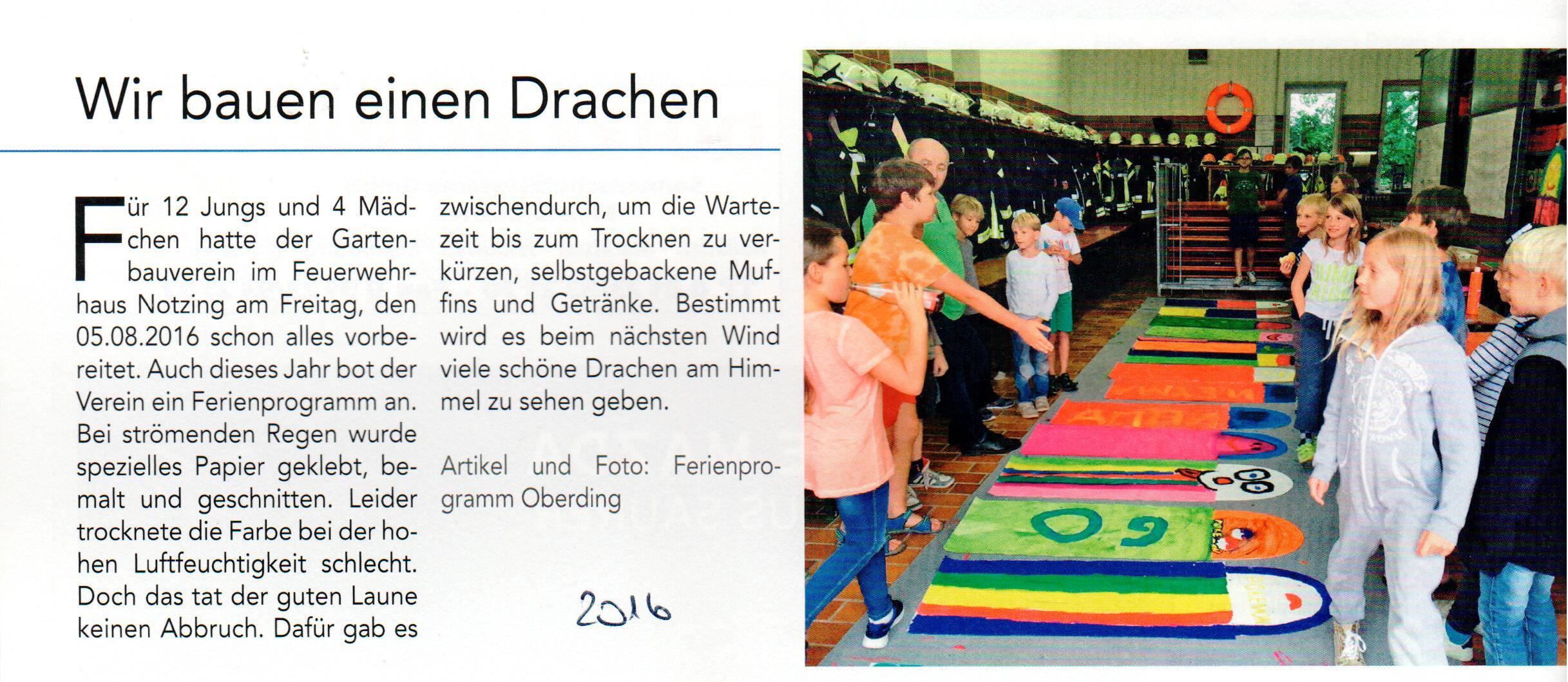 Wir bauen einen Drachen

Für 12 Jungs und 4 Mädchen hatte der Gartenbauverein im Feuerwehrhaus Notzing am Freitag, den 05.08.2016 schon alles vorbereitet. Auch dieses Jahr bot der Verein ein Ferienprogramm an. Bei strömenden Regen wurde spezielles Papier geklebt, bemalt und geschnitten. Leider trocknete die Farbe bei der hohen Luftfeuchtigkeit schlecht. Doch das tat der guten Laune keinen Abbruch. Dafür gab es zwischendurch, um die Wartezeit bis zum Trocknen zu verkürzen, selbstgebackene Muffins und Getränke. Bestimmt wird es beim nächsten Wind viele schöne Drachen am Himmel zu sehen geben.

Artikel und Foto: Ferienprogramm Oberding

2016